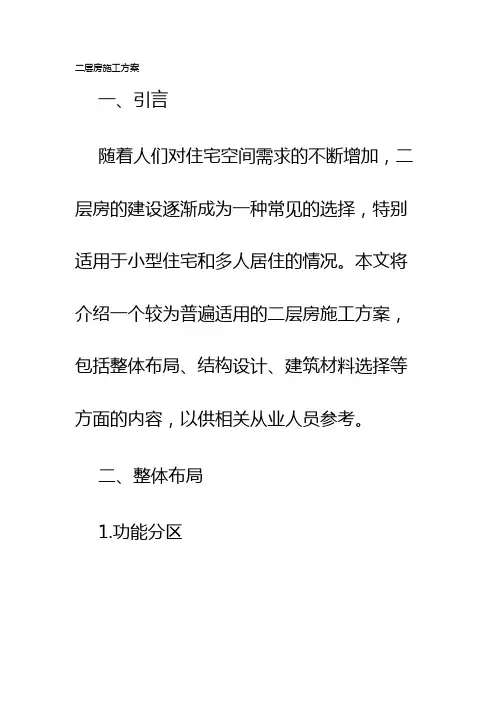 二层房施工方案

一、引言

随着人们对住宅空间需求的不断增加，二层房的建设逐渐成为一种常见的选择，特别适用于小型住宅和多人居住的情况。本文将介绍一个较为普遍适用的二层房施工方案，包括整体布局、结构设计、建筑材料选择等方面的内容，以供相关从业人员参考。

二、整体布局

1.功能分区